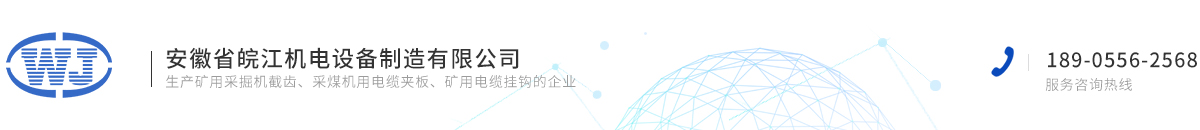 WJ

安徽省皖江机电设备制造有限公司
生产矿用采掘机截齿、采煤机用电缆夹板、矿用电缆挂钩的企业

189-0556-2568
服务咨询热线